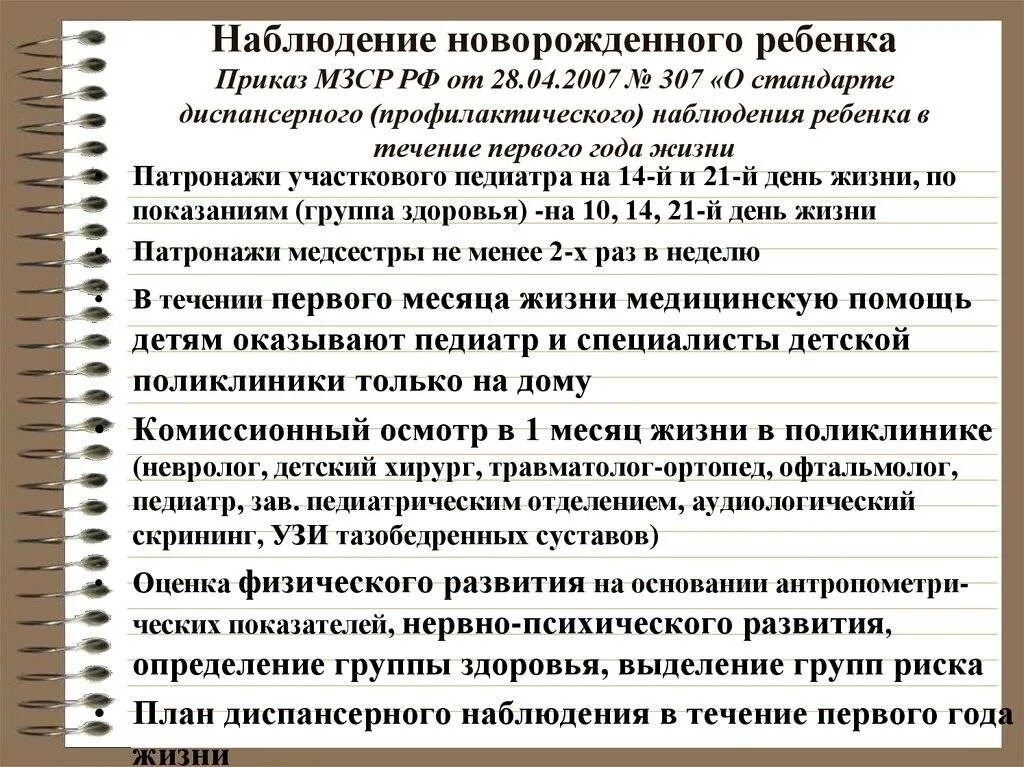 Наблюдение новорожденного ребенка

Приказ МЗСР РФ от 28.04.2007 № 307 «О стандарте диспансерного (профилактического) наблюдения ребенка в течение первого года жизни

• Патронажи участкового педиатра на 14-й и 21-й день жизни, по показаниям (группа здоровья) -на 10, 14, 21-й день жизни

• Патронажи медсестры не менее 2-х раз в неделю

• В течении первого месяца жизни медицинскую помощь детям оказывают педиатр и специалисты детской поликлиники только на дому

• Комиссионный осмотр в 1 месяц жизни в поликлинике (невролог, детский хирург, травматолог-ортопед, офтальмолог, педиатр, зав. педиатрическим отделением, аудиологический скрининг, УЗИ тазобедренных суставов)

• Оценка физического развития на основании антропометрических показателей, нервно-психического развития, определение группы здоровья, выделение групп риска

• План диспансерного наблюдения в течение первого года жизни